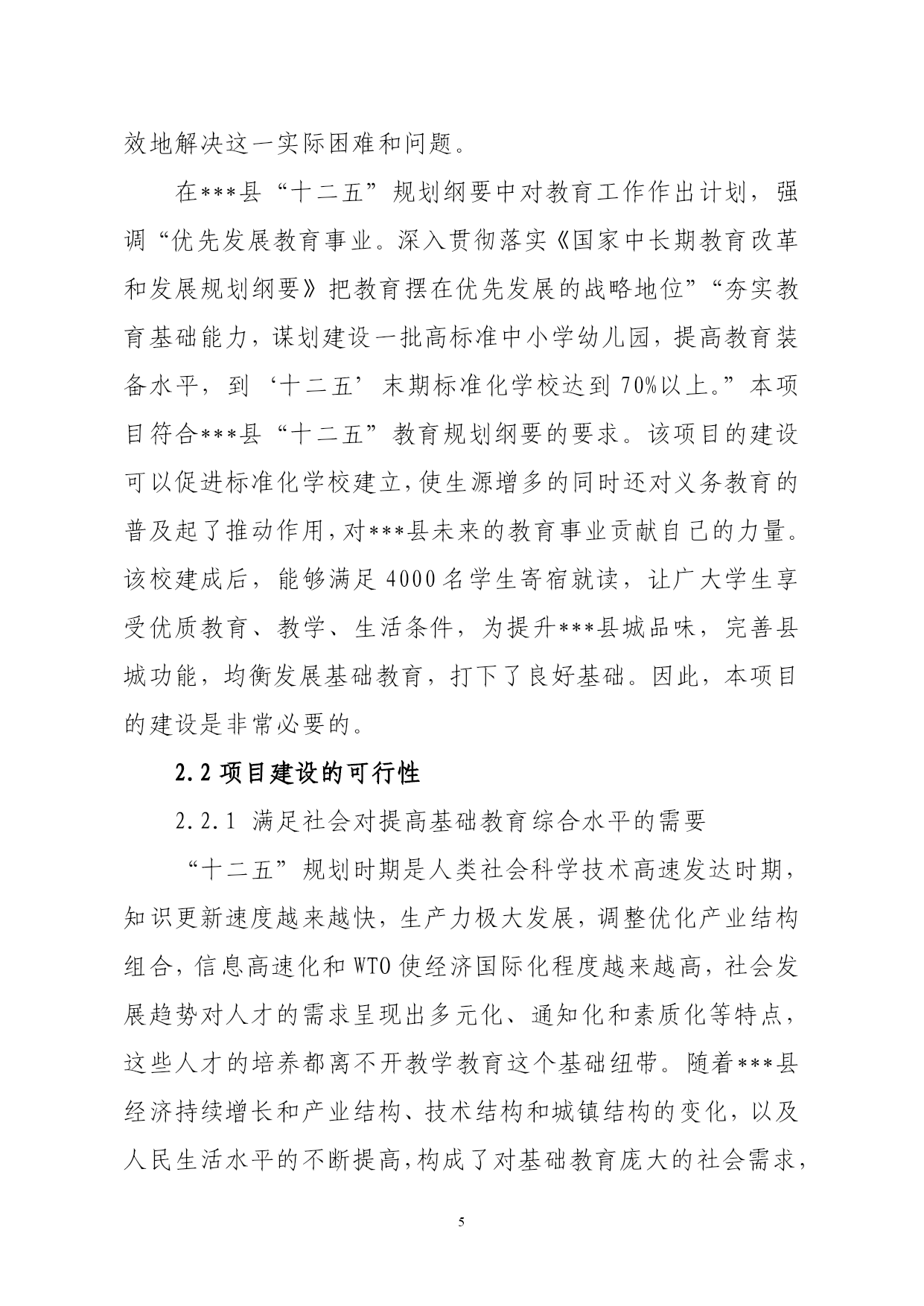 效地解决这一实际困难和问题。

在***县“十二五”规划纲要中对教育工作作出计划，强调“优先发展教育事业。深入贯彻落实《国家中长期教育改革和发展规划纲要》把教育摆在优先发展的战略地位”“夯实教育基础能力，谋划建设一批高标准中小学幼儿园，提高教育装备水平，到‘十二五’末期标准化学校达到70%以上。”本项目符合***县“十二五”教育规划纲要的要求。该项目的建设可以促进标准化学校建立，使生源增多的同时还对义务教育的普及起了推动作用，对***县未来的教育事业贡献自己的力量。该校建成后，能够满足4000名学生寄宿就读，让广大学生享受优质教育、教学、生活条件，为提升***县城品味，完善县城功能，均衡发展基础教育，打下了良好基础。因此，本项目的建设是非常必要的。

2.2 项目建设的可行性

2.2.1 满足社会对提高基础教育综合水平的需要

“十二五”规划时期是人类社会科学技术高速发达时期，知识更新速度越来越快，生产力极大发展，调整优化产业结构组合，信息高速化和WTO使经济国际化程度越来越高，社会发展趋势对人才的需求呈现出多元化、通知化和素质化等特点，这些人才的培养都离不开教学教育这个基础纽带。随着***县经济持续增长和产业结构、技术结构和城镇结构的变化，以及人民生活水平的不断提高，构成了对基础教育庞大的社会需求，

5